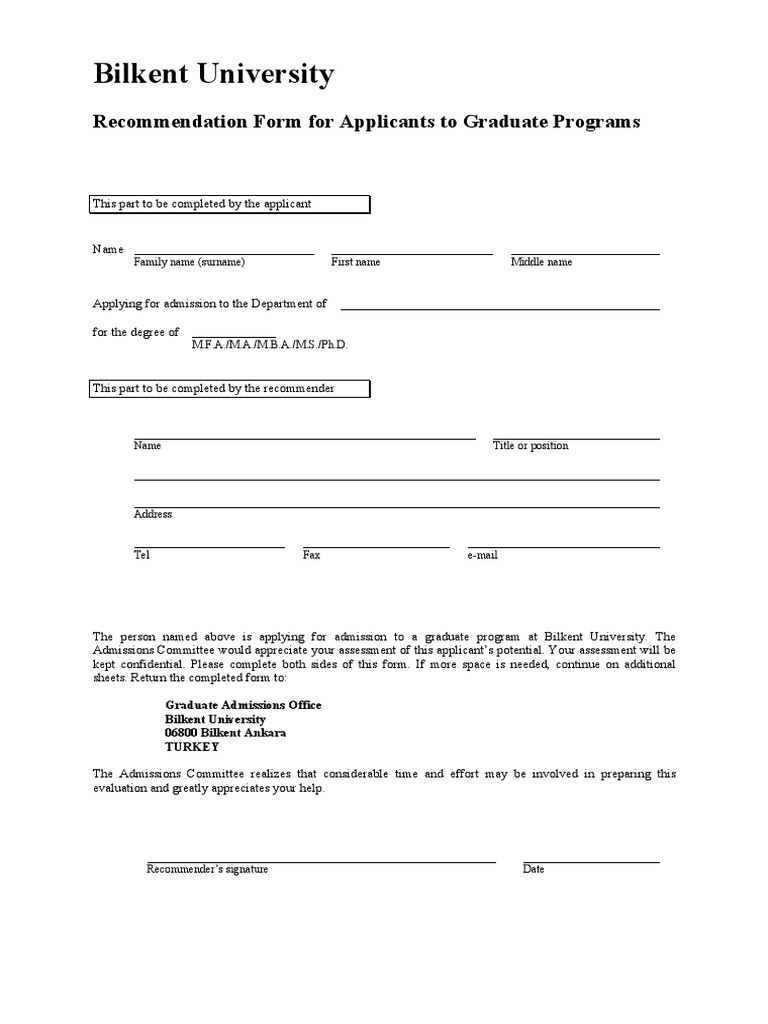 Bilkent University

Recommendation Form for Applicants to Graduate Programs

This part to be completed by the applicant

Name

Family name (surname)

First name

Middle name

Applying for admission to the Department of

for the degree of

M.F.A./M.A./M.B.A./M.S./Ph.D.

This part to be completed by the recommender

Name

Title or position

Address

Tel

Fax

e-mail

The person named above is applying for admission to a graduate program at Bilkent University. The Admissions Committee would appreciate your assessment of this applicant's potential. Your assessment will be kept confidential. Please complete both sides of this form. If more space is needed, continue on additional sheets. Return the completed form to:

Graduate Admissions Office
Bilkent University
06800 Bilkent Ankara
TURKEY

The Admissions Committee realizes that considerable time and effort may be involved in preparing this evaluation and greatly appreciates your help.

Recommender's signature

Date